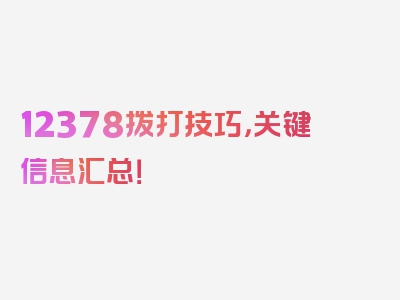 12378拨打技巧,关键信息汇总!